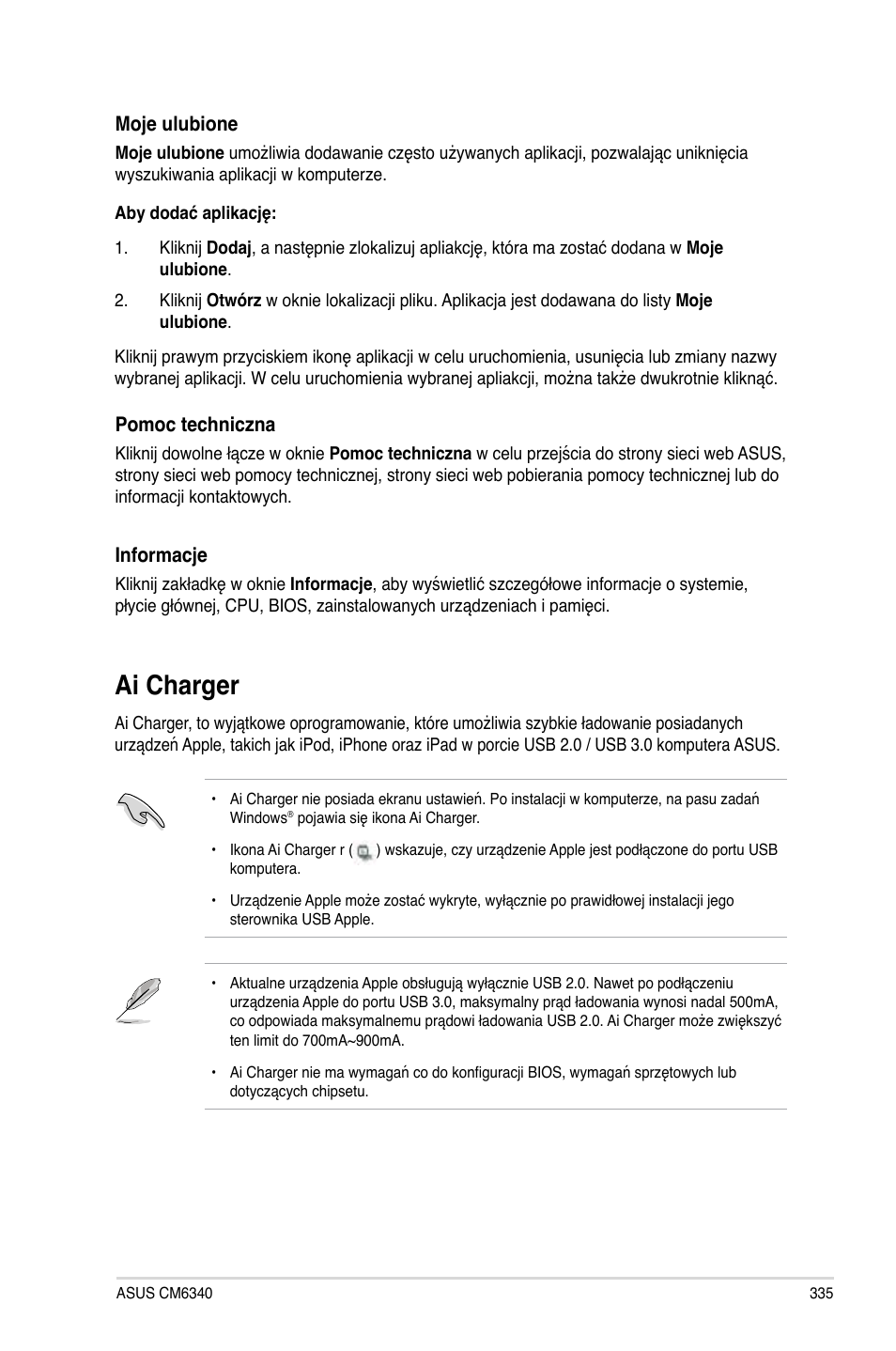 Moje ulubione

Moje ulubione umożliwia dodawanie często używanych aplikacji, pozwalając uniknięcia wyszukiwania aplikacji w komputerze.

Aby dodać aplikację:

1. Kliknij Dodaj, a następnie zlokalizuj apliakcję, która ma zostać dodana w Moje ulubione.

2. Kliknij Otwórz w oknie lokalizacji pliku. Aplikacja jest dodawana do listy Moje ulubione.

Kliknij prawym przyciskiem ikonę aplikacji w celu uruchomienia, usunięcia lub zmiany nazwy wybranej aplikacji. W celu uruchomienia wybranej apliakcji, można także dwukrotnie kliknąć.

Pomoc techniczna

Kliknij dowolne łącze w oknie Pomoc techniczna w celu przejścia do strony sieci web ASUS, strony sieci web pomocy technicznej, strony sieci web pobierania pomocy technicznej lub do informacji kontaktowych.

Informacje

Kliknij zakładkę w oknie Informacje, aby wyświetlić szczegółowe informacje o systemie, płycie głównej, CPU, BIOS, zainstalowanych urządzeniach i pamięci.

Ai Charger

Ai Charger, to wyjątkowe oprogramowanie, które umożliwia szybkie ładowanie posiadanych urządzeń Apple, takich jak iPod, iPhone oraz iPad w porcie USB 2.0 / USB 3.0 komputera ASUS.

• Ai Charger nie posiada ekranu ustawień. Po instalacji w komputerze, na pasu zadań Windows® pojawia się ikona Ai Charger.

• Ikona Ai Charger r ( ) wskazuje, czy urządzenie Apple jest podłączone do portu USB komputera.

• Urządzenie Apple może zostać wykryte, wyłącznie po prawidłowej instalacji jego sterownika USB Apple.

• Aktualne urządzenia Apple obsługują wyłącznie USB 2.0. Nawet po podłączeniu urządzenia Apple do portu USB 3.0, maksymalny prąd ładowania wynosi nadal 500mA, co odpowiada maksymalnemu prądowi ładowania USB 2.0. Ai Charger może zwiększyć ten limit do 700mA~900mA.

• Ai Charger nie ma wymagań co do konfiguracji BIOS, wymagań sprzętowych lub dotyczących chipsetu.

ASUS CM6340 335